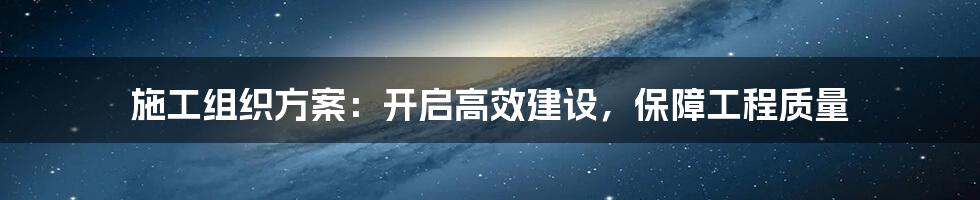 施工组织方案：开启高效建设，保障工程质量